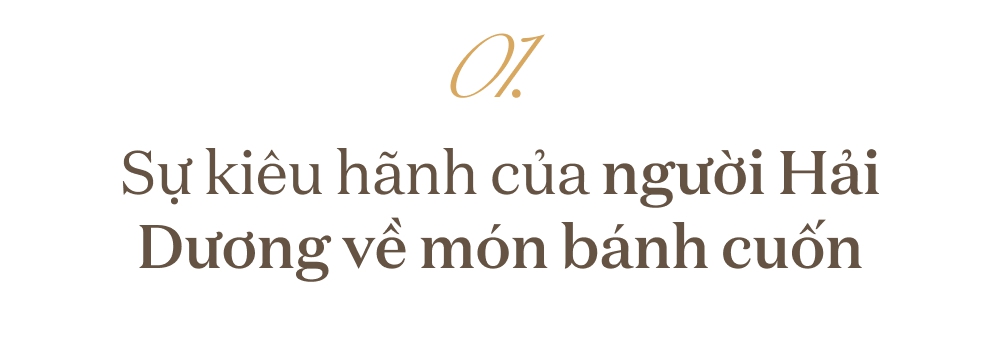 01.

Sự kiêu hãnh của người Hải Dương về món bánh cuốn